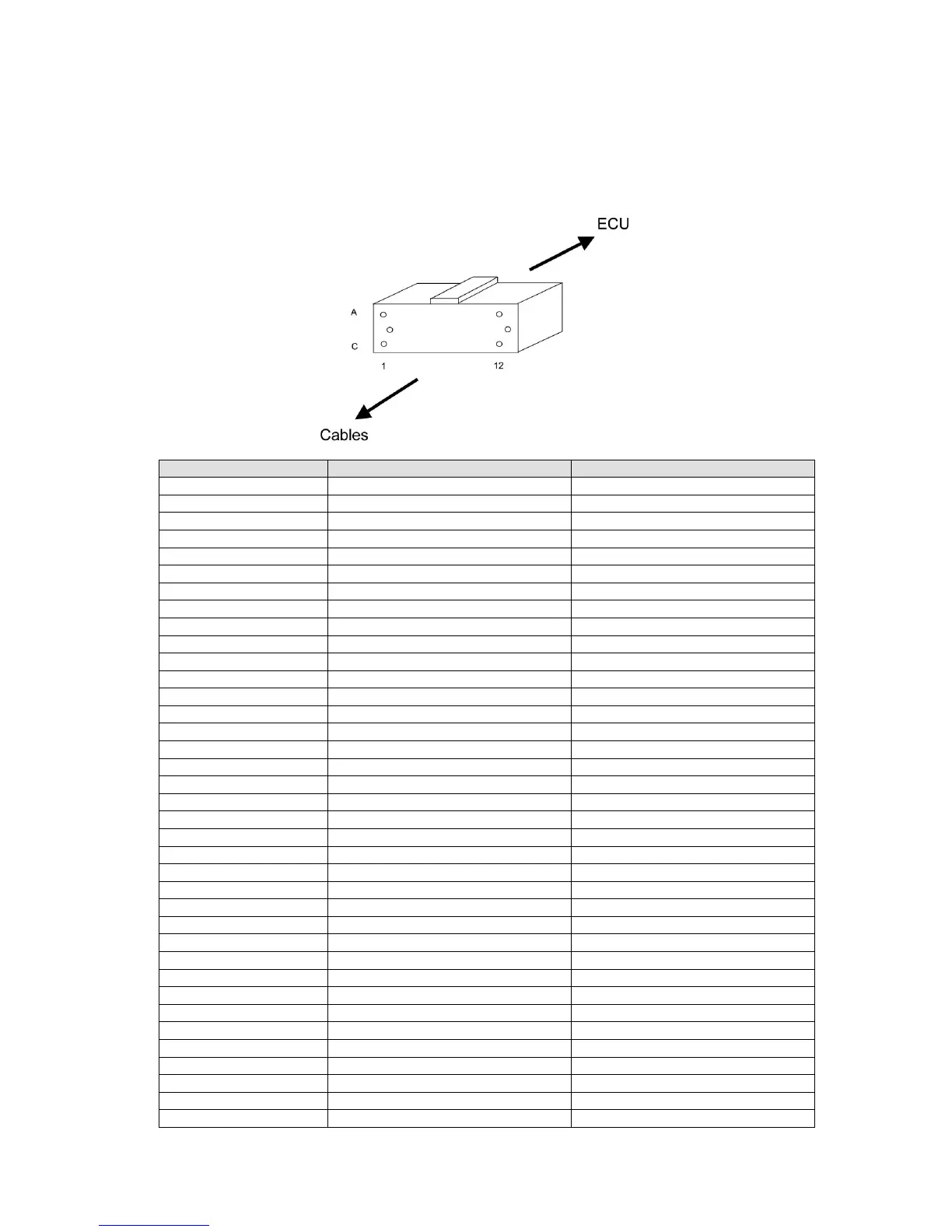 ECU

A

C

1

12

Cables